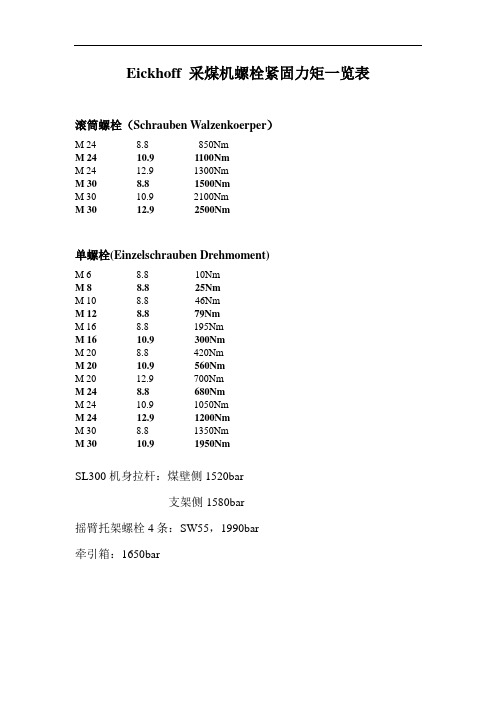 Eickhoff 采煤机螺栓紧固力矩一览表

滚筒螺栓（Schrauben Walzenkoerper）

| M 24 | 8.8 | 850Nm |
|---|---|---|
| M 24 | 10.9 | 1100Nm |
| M 24 | 12.9 | 1300Nm |
| M 30 | 8.8 | 1500Nm |
| M 30 | 10.9 | 2100Nm |
| M 30 | 12.9 | 2500Nm |

单螺栓(Einzelschrauben Drehmoment)

| M 6 | 8.8 | 10Nm |
|---|---|---|
| M 8 | 8.8 | 25Nm |
| M 10 | 8.8 | 46Nm |
| M 12 | 8.8 | 79Nm |
| M 16 | 8.8 | 195Nm |
| M 16 | 10.9 | 300Nm |
| M 20 | 8.8 | 420Nm |
| M 20 | 10.9 | 560Nm |
| M 20 | 12.9 | 700Nm |
| M 24 | 8.8 | 680Nm |
| M 24 | 10.9 | 1050Nm |
| M 24 | 12.9 | 1200Nm |
| M 30 | 8.8 | 1350Nm |
| M 30 | 10.9 | 1950Nm |

SL300 机身拉杆：煤壁侧 1520bar

支架侧 1580bar

摇臂托架螺栓 4 条：SW55，1990bar

牵引箱：1650bar